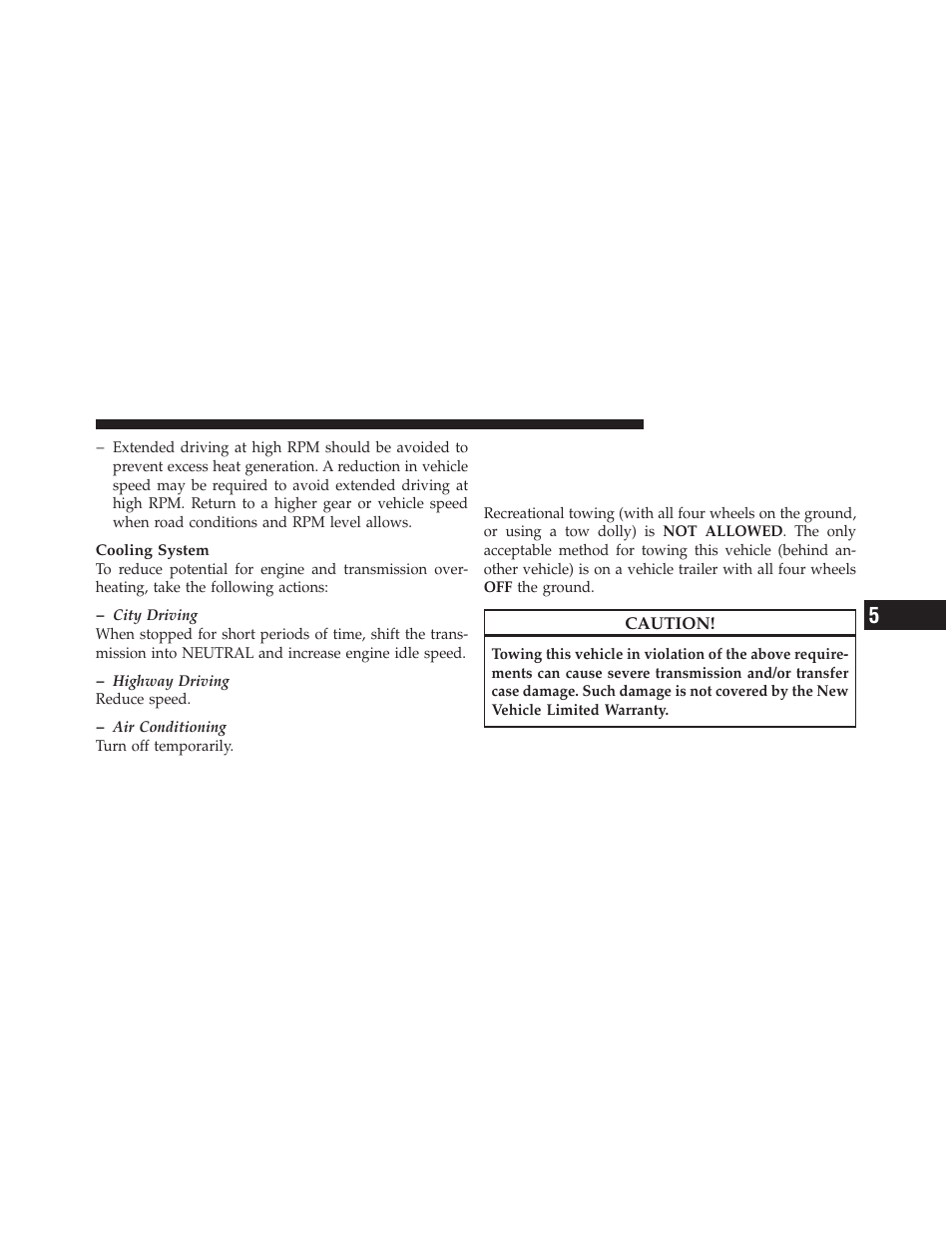 – Extended driving at high RPM should be avoided to prevent excess heat generation. A reduction in vehicle speed may be required to avoid extended driving at high RPM. Return to a higher gear or vehicle speed when road conditions and RPM level allows.

Cooling System

To reduce potential for engine and transmission overheating, take the following actions:

– City Driving

When stopped for short periods of time, shift the transmission into NEUTRAL and increase engine idle speed.

– Highway Driving

Reduce speed.

– Air Conditioning

Turn off temporarily.

Recreational towing (with all four wheels on the ground, or using a tow dolly) is NOT ALLOWED. The only acceptable method for towing this vehicle (behind another vehicle) is on a vehicle trailer with all four wheels OFF the ground.

CAUTION!

Towing this vehicle in violation of the above requirements can cause severe transmission and/or transfer case damage. Such damage is not covered by the New Vehicle Limited Warranty.

5